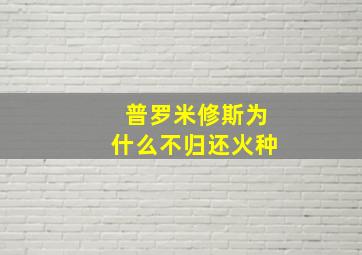 普罗米修斯为什么不归还火种